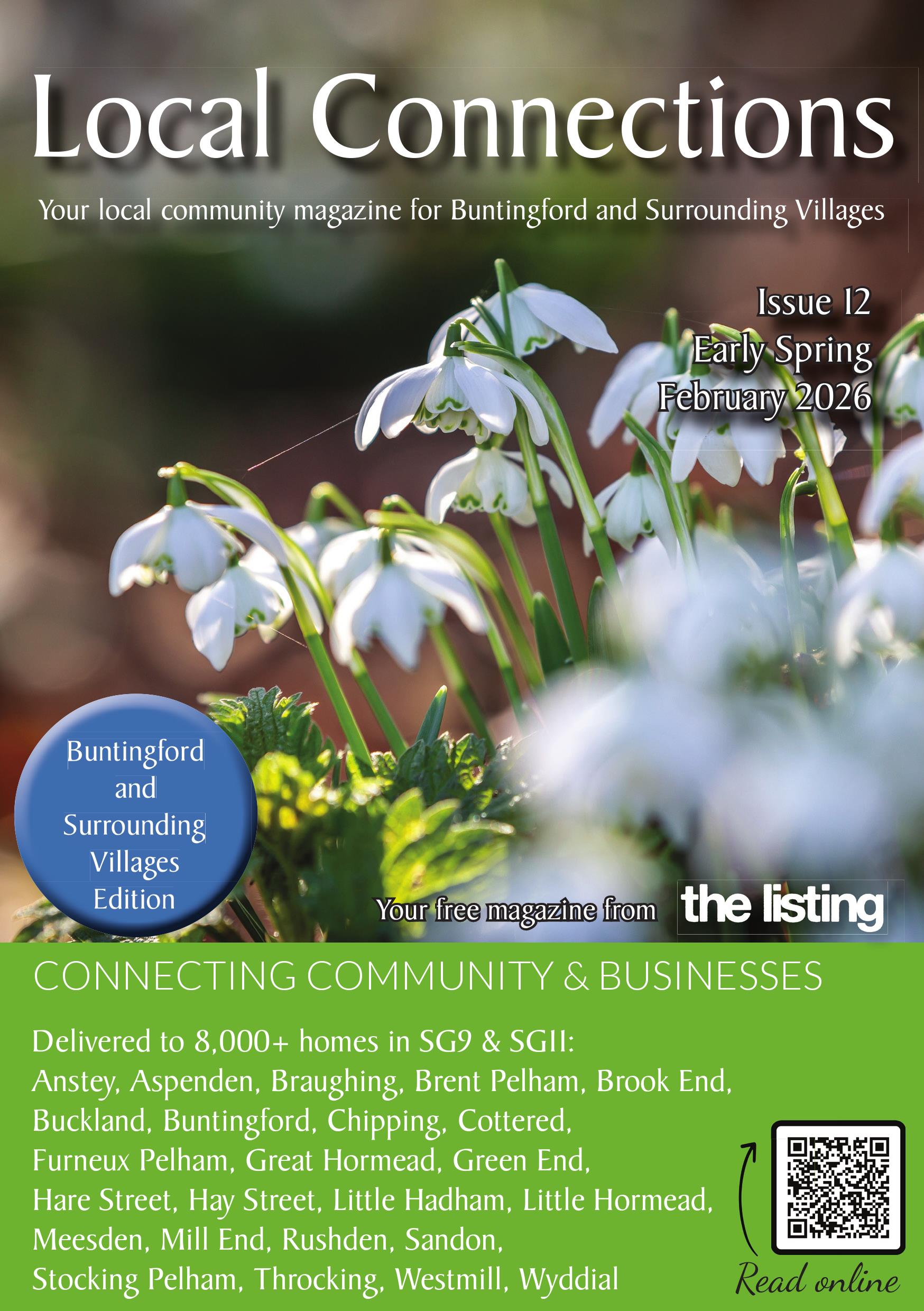 Local Connections

Your local community magazine for Buntingford and Surrounding Villages

Issue 12
Early Spring
February 2026

Buntingford
and
Surrounding
Villages
Edition

Your free magazine from the listing

CONNECTING COMMUNITY & BUSINESSES

Delivered to 8,000+ homes in SG9 & SG11:
Anstey, Aspenden, Braughing, Brent Pelham, Brook End, Buckland, Buntingford, Chipping, Cottered, Furneux Pelham, Great Hormead, Green End, Hare Street, Hay Street, Little Hadham, Little Hormead, Meesden, Mill End, Rushden, Sandon, Stocking Pelham, Throcking, Westmill, Wyddial

Read online